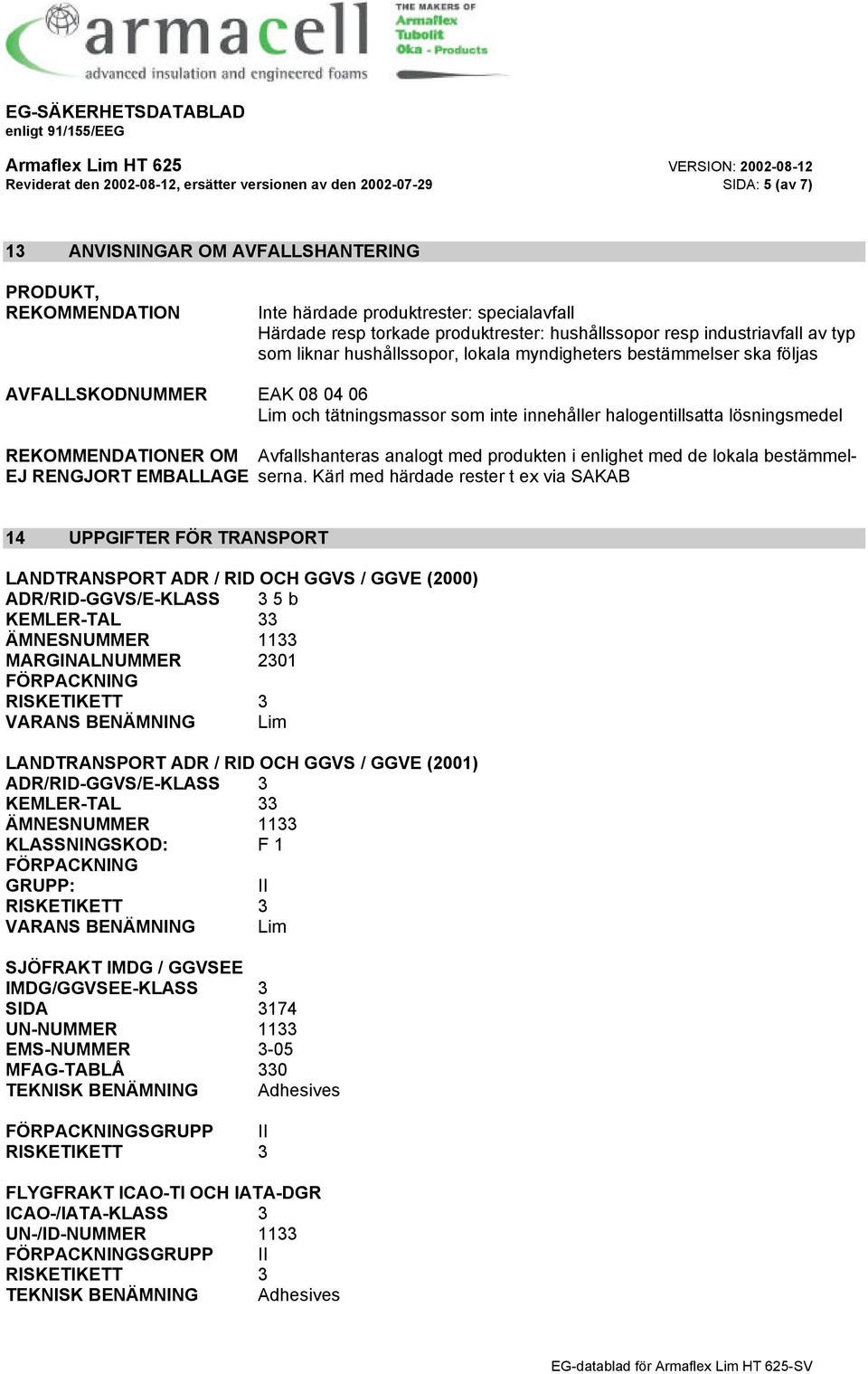 armacell
advanced insulation and engineered foams
THE MAKERS OF
Armaflex
Tubolit
Oka - Products

EG-SÄKERHETSDATABLAD
enligt 91/155/EEG

Armaflex Lim HT 625
VERSION: 2002-08-12
Reviderat den 2002-08-12, ersätter versionen av den 2002-07-29
SIDA: 5 (av 7)

13 ANVISNINGAR OM AVFALLSHANTERING

PRODUKT, REKOMMENDATION
Inte härdade produktrester: specialavfall
Härdade resp torkade produktrester: hushållssopor resp industriavfall av typ som liknar hushållssopor, lokala myndigheters bestämmelser ska följas

AVFALLSKODNUMMER
EAK 08 04 06
Lim och tätningsmassor som inte innehåller halogentillsatta lösningsmedel

REKOMMENDATIONER OM EJ RENGJORT EMBALLAGE
Avfallshanteras analogt med produkten i enlighet med de lokala bestämmelserna. Kärl med härdade rester t ex via SAKAB

14 UPPGIFTER FÖR TRANSPORT

LANDTRANSPORT ADR / RID OCH GGVS / GGVE (2000)
ADR/RID-GGVS/E-KLASS 3 5 b
KEMLER-TAL 33
ÄMNESNUMMER 1133
MARGINALNUMMER 2301
FÖRPACKNING
RISKETIKETT 3
VARANS BENÄMNING Lim

LANDTRANSPORT ADR / RID OCH GGVS / GGVE (2001)
ADR/RID-GGVS/E-KLASS 3
KEMLER-TAL 33
ÄMNESNUMMER 1133
KLASSNINGSKOD: F 1
FÖRPACKNING
GRUPP: II
RISKETIKETT 3
VARANS BENÄMNING Lim

SJÖFRAKT IMDG / GGVSEE
IMDG/GGVSEE-KLASS 3
SIDA 3174
UN-NUMMER 1133
EMS-NUMMER 3-05
MFAG-TABLÅ 330
TEKNISK BENÄMNING Adhesives

FÖRPACKNINGSGRUPP II
RISKETIKETT 3

FLYGFRAKT ICAO-TI OCH IATA-DGR
ICAO-/IATA-KLASS 3
UN-/ID-NUMMER 1133
FÖRPACKNINGSGRUPP II
RISKETIKETT 3
TEKNISK BENÄMNING Adhesives

EG-datablad för Armaflex Lim HT 625-SV